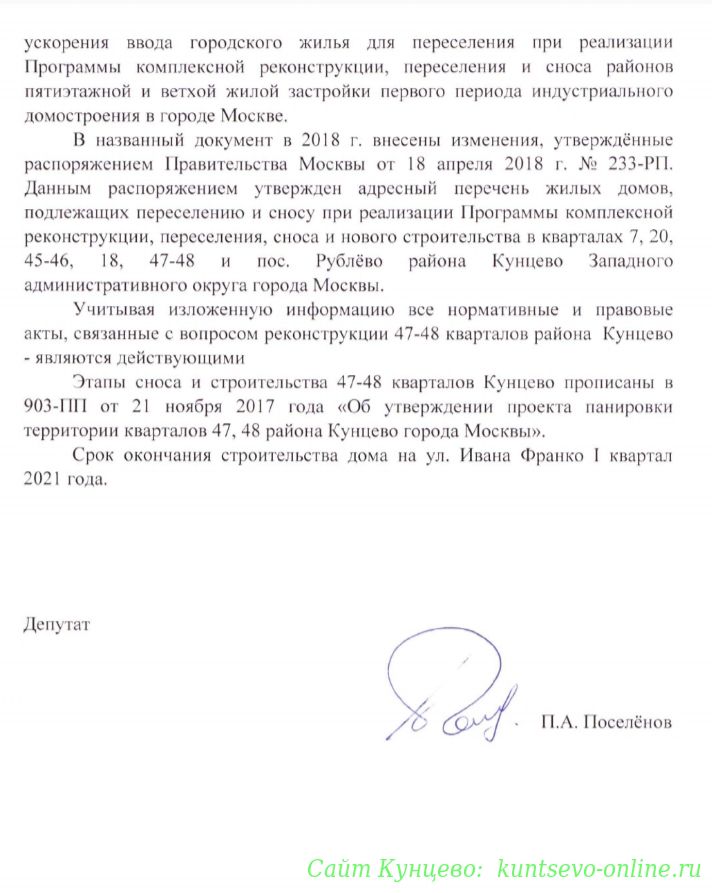 ускорения ввода городского жилья для переселения при реализации Программы комплексной реконструкции, переселения и сноса районов пятиэтажной и ветхой жилой застройки первого периода индустриального домостроения в городе Москве.

В названный документ в 2018 г. внесены изменения, утверждённые распоряжением Правительства Москвы от 18 апреля 2018 г. № 233-РП. Данным распоряжением утвержден адресный перечень жилых домов, подлежащих переселению и сносу при реализации Программы комплексной реконструкции, переселения, сноса и нового строительства в кварталах 7, 20, 45-46, 18, 47-48 и пос. Рублёво района Кунцево Западного административного округа города Москвы.

Учитывая изложенную информацию все нормативные и правовые акты, связанные с вопросом реконструкции 47-48 кварталов района Кунцево - являются действующими

Этапы сноса и строительства 47-48 кварталов Кунцево прописаны в 903-ПП от 21 ноября 2017 года «Об утверждении проекта панировки территории кварталов 47, 48 района Кунцево города Москвы».

Срок окончания строительства дома на ул. Ивана Франко I квартал 2021 года.

Депутат

П.А. Поселёнов

Сайт Кунцево: kuntsevo-online.ru